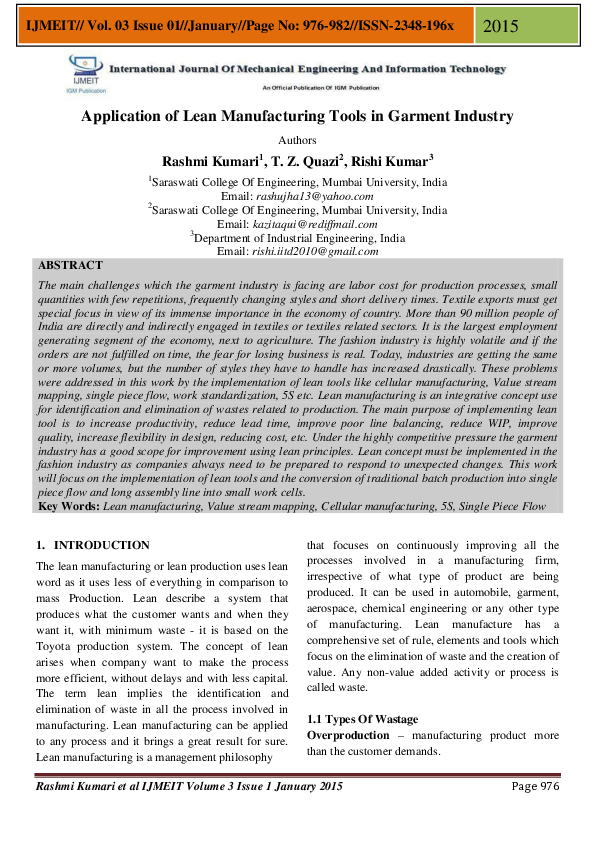 IJMEIT// Vol. 03 Issue 01//January//Page No: 976-982//ISSN-2348-196x

2015

IJMEIT
IGM Publication

International Journal Of Mechanical Engineering And Information Technology

An Official Publication Of IGM Publication

Application of Lean Manufacturing Tools in Garment Industry

Authors

Rashmi Kumari$^1$, T. Z. Quazi$^2$, Rishi Kumar$^3$

$^1$Saraswati College Of Engineering, Mumbai University, India
Email: rashujha13@yahoo.com
$^2$Saraswati College Of Engineering, Mumbai University, India
Email: kazitaqui@rediffmail.com
$^3$Department of Industrial Engineering, India
Email: rishi.iitd2010@gmail.com

ABSTRACT

The main challenges which the garment industry is facing are labor cost for production processes, small quantities with few repetitions, frequently changing styles and short delivery times. Textile exports must get special focus in view of its immense importance in the economy of country. More than 90 million people of India are directly and indirectly engaged in textiles or textiles related sectors. It is the largest employment generating segment of the economy, next to agriculture. The fashion industry is highly volatile and if the orders are not fulfilled on time, the fear for losing business is real. Today, industries are getting the same or more volumes, but the number of styles they have to handle has increased drastically. These problems were addressed in this work by the implementation of lean tools like cellular manufacturing, Value stream mapping, single piece flow, work standardization, 5S etc. Lean manufacturing is an integrative concept use for identification and elimination of wastes related to production. The main purpose of implementing lean tool is to increase productivity, reduce lead time, improve poor line balancing, reduce WIP, improve quality, increase flexibility in design, reducing cost, etc. Under the highly competitive pressure the garment industry has a good scope for improvement using lean principles. Lean concept must be implemented in the fashion industry as companies always need to be prepared to respond to unexpected changes. This work will focus on the implementation of lean tools and the conversion of traditional batch production into single piece flow and long assembly line into small work cells.

Key Words: Lean manufacturing, Value stream mapping, Cellular manufacturing, 5S, Single Piece Flow

1. INTRODUCTION

The lean manufacturing or lean production uses lean word as it uses less of everything in comparison to mass Production. Lean describe a system that produces what the customer wants and when they want it, with minimum waste - it is based on the Toyota production system. The concept of lean arises when company want to make the process more efficient, without delays and with less capital. The term lean implies the identification and elimination of waste in all the process involved in manufacturing. Lean manufacturing can be applied to any process and it brings a great result for sure. Lean manufacturing is a management philosophy that focuses on continuously improving all the processes involved in a manufacturing firm, irrespective of what type of product are being produced. It can be used in automobile, garment, aerospace, chemical engineering or any other type of manufacturing. Lean manufacture has a comprehensive set of rule, elements and tools which focus on the elimination of waste and the creation of value. Any non-value added activity or process is called waste.

1.1 Types Of Wastage

Overproduction – manufacturing product more than the customer demands.

Rashmi Kumari et al IJMEIT Volume 3 Issue 1 January 2015

Page 976